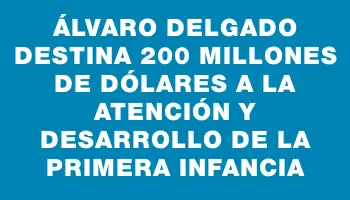 ÁLVARO DELGADO DESTINA 200 MILLONES DE DÓLARES A LA ATENCIÓN Y DESARROLLO DE LA PRIMERA INFANCIA